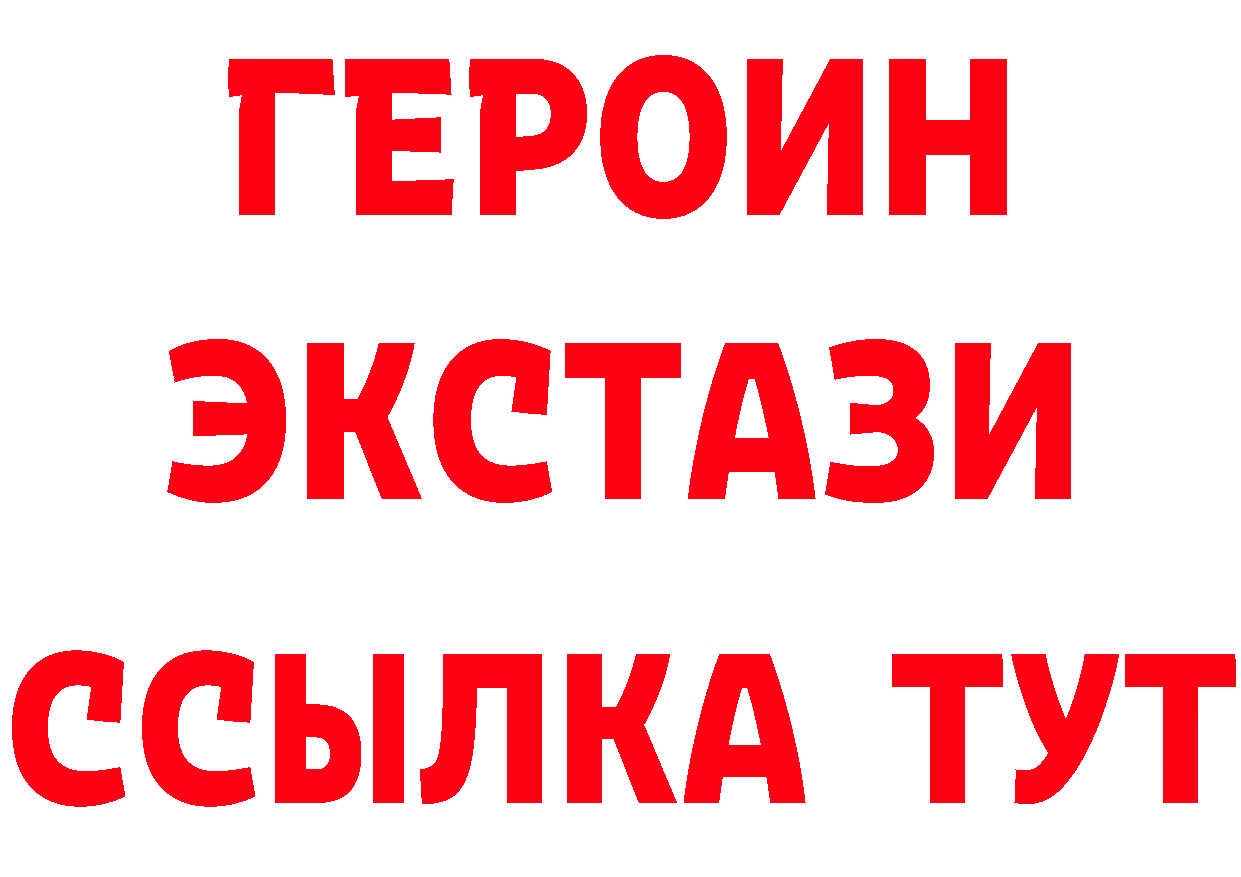 ГЕРОИН
ЭКСТАЗИ
ССЫЛКА ТУТ